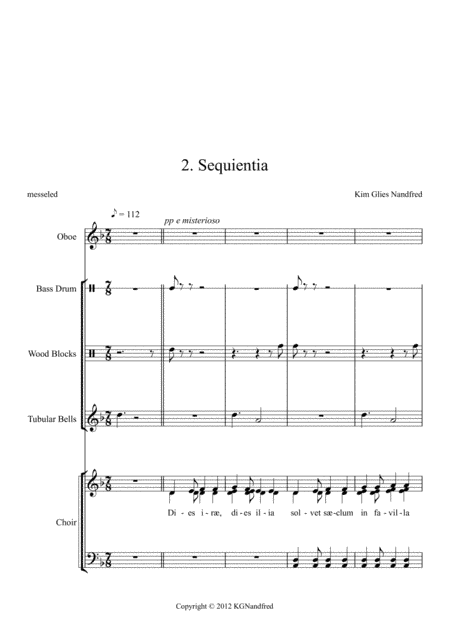 2. Sequientia

messeled

Kim Glies Nandfred

♪ = 112

pp e misterioso

Oboe

Bass Drum

Wood Blocks

Tubular Bells

Choir

Di - es i - ræ, di - es il - ia sol - vet sæ - clum in fa - vil - la

Copyright © 2012 KGNandfred